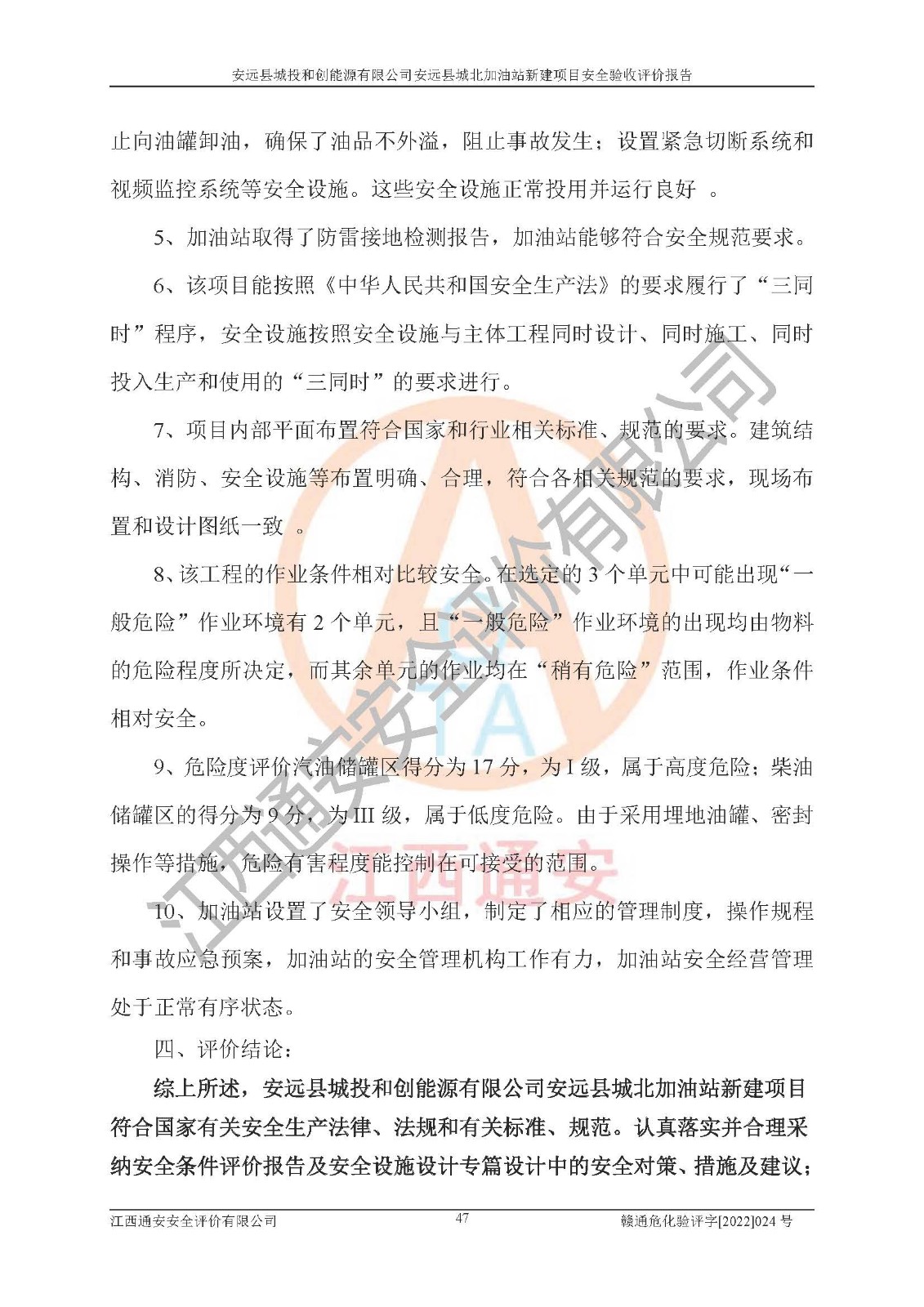 安远县城投和创能源有限公司安远县城北加油站新建项目安全验收评价报告

止向油罐卸油，确保了油品不外溢，阻止事故发生；设置紧急切断系统和视频监控系统等安全设施。这些安全设施正常投用并运行良好 。

5、加油站取得了防雷接地检测报告，加油站能够符合安全规范要求。

6、该项目能按照《中华人民共和国安全生产法》的要求履行了“三同时”程序，安全设施按照安全设施与主体工程同时设计、同时施工、同时投入生产和使用的“三同时”的要求进行。

7、项目内部平面布置符合国家和行业相关标准、规范的要求。建筑结构、消防、安全设施等布置明确、合理，符合各相关规范的要求，现场布置和设计图纸一致 。

8、该工程的作业条件相对比较安全。在选定的 3 个单元中可能出现“一般危险”作业环境有 2 个单元，且“一般危险”作业环境的出现均由物料的危险程度所决定，而其余单元的作业均在“稍有危险”范围，作业条件相对安全。

9、危险度评价汽油储罐区得分为 17 分，为 I 级，属于高度危险；柴油储罐区的得分为 9 分，为 III 级，属于低度危险。由于采用埋地油罐、密封操作等措施，危险有害程度能控制在可接受的范围。

10、加油站设置了安全领导小组，制定了相应的管理制度，操作规程和事故应急预案，加油站的安全管理机构工作有力，加油站安全经营管理处于正常有序状态。

四、评价结论：

综上所述，安远县城投和创能源有限公司安远县城北加油站新建项目符合国家有关安全生产法律、法规和有关标准、规范。认真落实并合理采纳安全条件评价报告及安全设施设计专篇设计中的安全对策、措施及建议；

江西通安安全评价有限公司 47 赣通危化验评字[2022]024 号

江西通安安全评价有限公司
江西通安